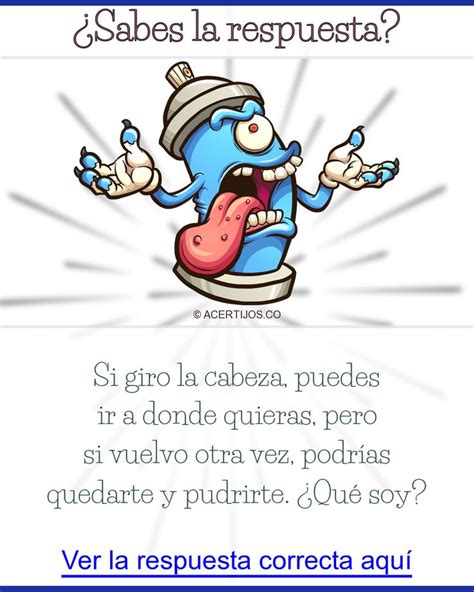 ¿Sabes la respuesta?

© ACERTIJOS.CO

Si giro la cabeza, puedes ir a donde quieras, pero si vuelvo otra vez, podrías quedarte y pudrirte. ¿Qué soy?

Ver la respuesta correcta aquí